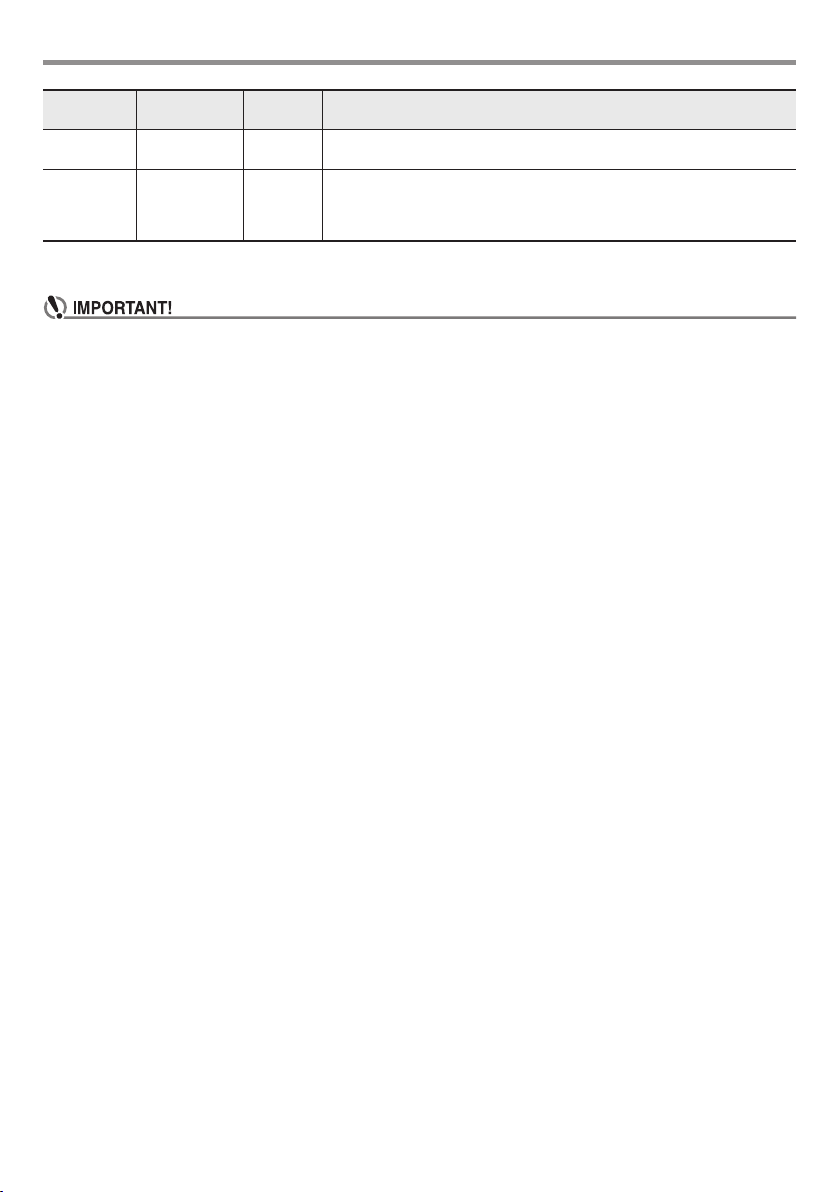 IMPORTANT!